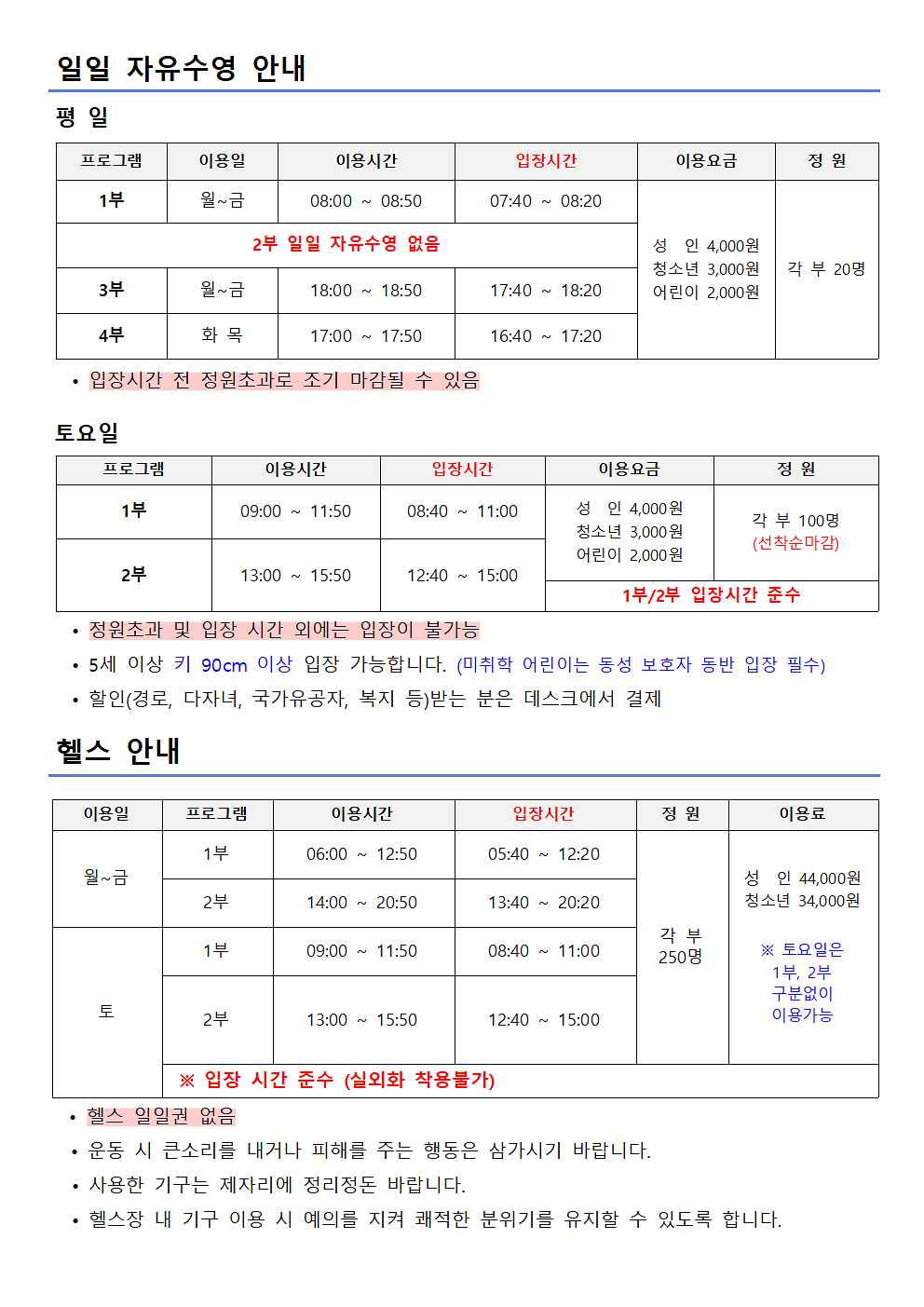 일일 자유수영 안내

평 일

| 프로그램 | 이용일 | 이용시간 | 입장시간 | 이용요금 | 정 원 |
|---|---|---|---|---|---|
| 1부 | 월~금 | 08:00 ~ 08:50 | 07:40 ~ 08:20 | 성 인 4,000원 청소년 3,000원 어린이 2,000원 | 각 부 20명 |
| 2부 일일 자유수영 없음 | | | | | |
| 3부 | 월~금 | 18:00 ~ 18:50 | 17:40 ~ 18:20 | | |
| 4부 | 화 목 | 17:00 ~ 17:50 | 16:40 ~ 17:20 | | |

• 입장시간 전 정원초과로 조기 마감될 수 있음

토요일

| 프로그램 | 이용시간 | 입장시간 | 이용요금 | 정 원 |
|---|---|---|---|---|
| 1부 | 09:00 ~ 11:50 | 08:40 ~ 11:00 | 성 인 4,000원 청소년 3,000원 어린이 2,000원 | 각 부 100명 (선착순마감) |
| 2부 | 13:00 ~ 15:50 | 12:40 ~ 15:00 | 1부/2부 입장시간 준수 | |

• 정원초과 및 입장 시간 외에는 입장이 불가능
• 5세 이상 키 90cm 이상 입장 가능합니다. (미취학 어린이는 동성 보호자 동반 입장 필수)
• 할인(경로, 다자녀, 국가유공자, 복지 등)받는 분은 데스크에서 결제

헬스 안내

| 이용일 | 프로그램 | 이용시간 | 입장시간 | 정 원 | 이용료 |
|---|---|---|---|---|---|
| 월~금 | 1부 | 06:00 ~ 12:50 | 05:40 ~ 12:20 | 각 부 250명 | 성 인 44,000원 청소년 34,000원 ※ 토요일은 1부, 2부 구분없이 이용가능 |
| | 2부 | 14:00 ~ 20:50 | 13:40 ~ 20:20 | | |
| 토 | 1부 | 09:00 ~ 11:50 | 08:40 ~ 11:00 | | |
| | 2부 | 13:00 ~ 15:50 | 12:40 ~ 15:00 | | |
| | ※ 입장 시간 준수 (실외화 착용불가) | | | | |

• 헬스 일일권 없음
• 운동 시 큰소리를 내거나 피해를 주는 행동은 삼가시기 바랍니다.
• 사용한 기구는 제자리에 정리정돈 바랍니다.
• 헬스장 내 기구 이용 시 예의를 지켜 쾌적한 분위기를 유지할 수 있도록 합니다.